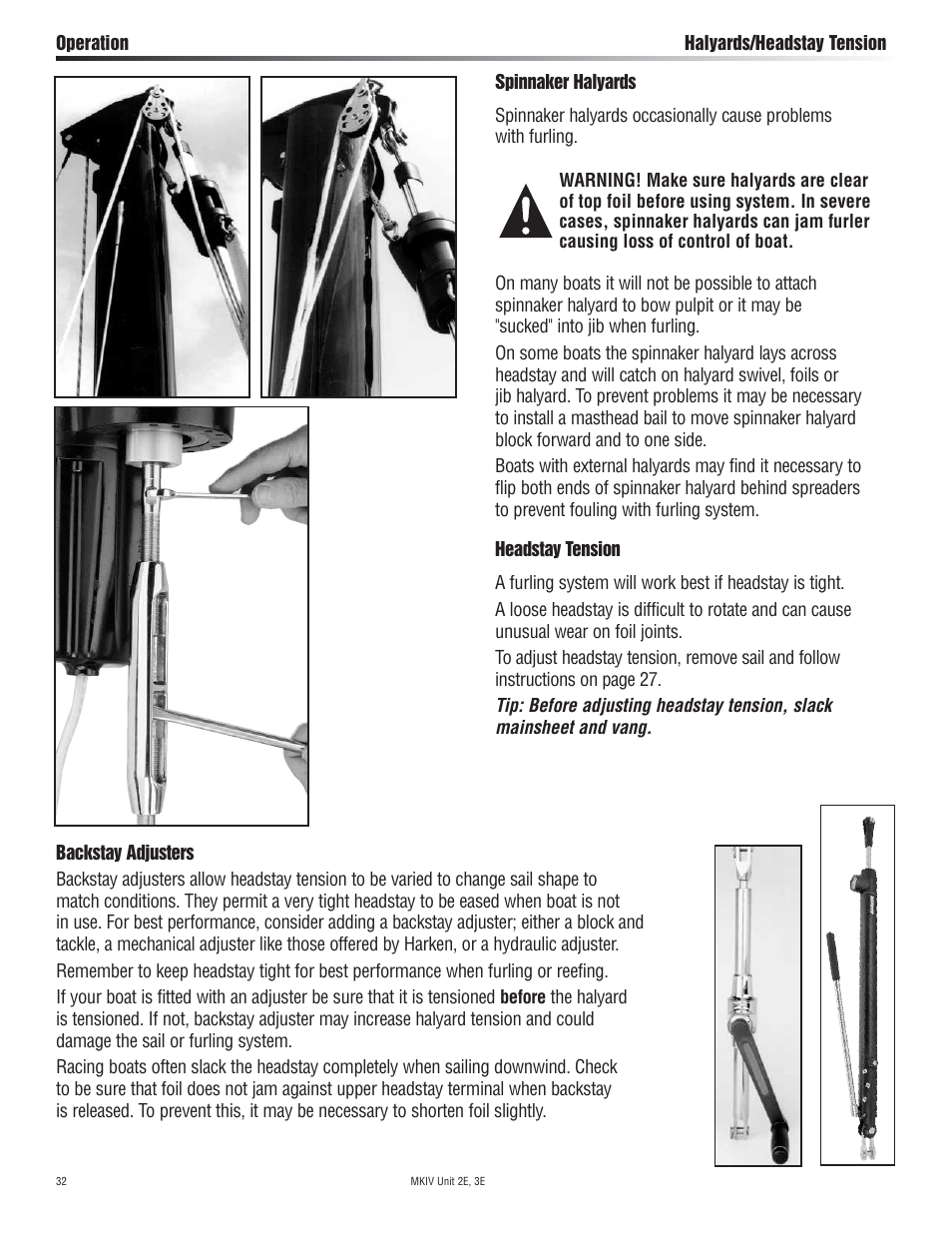 Operation

Halyards/Headstay Tension

Spinnaker Halyards

Spinnaker halyards occasionally cause problems with furling.

WARNING! Make sure halyards are clear of top foil before using system. In severe cases, spinnaker halyards can jam furler causing loss of control of boat.

On many boats it will not be possible to attach spinnaker halyard to bow pulpit or it may be "sucked" into jib when furling.

On some boats the spinnaker halyard lays across headstay and will catch on halyard swivel, foils or jib halyard. To prevent problems it may be necessary to install a masthead bail to move spinnaker halyard block forward and to one side.

Boats with external halyards may find it necessary to flip both ends of spinnaker halyard behind spreaders to prevent fouling with furling system.

Headstay Tension

A furling system will work best if headstay is tight.

A loose headstay is difficult to rotate and can cause unusual wear on foil joints.

To adjust headstay tension, remove sail and follow instructions on page 27.

Tip: Before adjusting headstay tension, slack mainsheet and vang.

Backstay Adjusters

Backstay adjusters allow headstay tension to be varied to change sail shape to match conditions. They permit a very tight headstay to be eased when boat is not in use. For best performance, consider adding a backstay adjuster; either a block and tackle, a mechanical adjuster like those offered by Harken, or a hydraulic adjuster.

Remember to keep headstay tight for best performance when furling or reefing.

If your boat is fitted with an adjuster be sure that it is tensioned before the halyard is tensioned. If not, backstay adjuster may increase halyard tension and could damage the sail or furling system.

Racing boats often slack the headstay completely when sailing downwind. Check to be sure that foil does not jam against upper headstay terminal when backstay is released. To prevent this, it may be necessary to shorten foil slightly.

32

MKIV Unit 2E, 3E